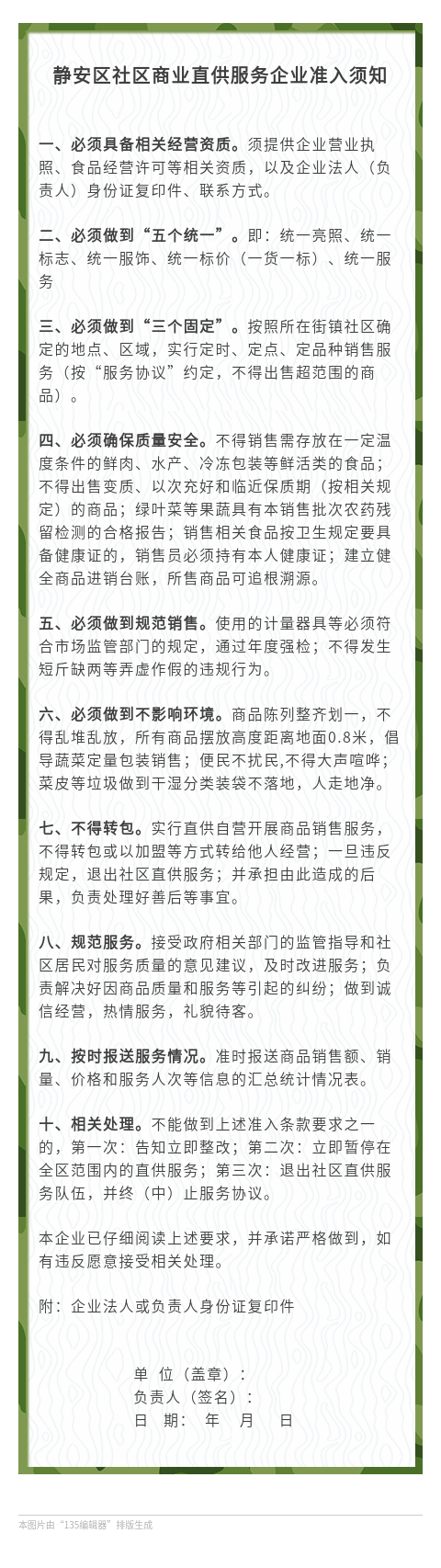 静安区社区商业直供服务企业准入须知

一、必须具备相关经营资质。须提供企业营业执照、食品经营许可等相关资质，以及企业法人（负责人）身份证复印件、联系方式。

二、必须做到“五个统一”。即：统一亮照、统一标志、统一服饰、统一标价（一货一标）、统一服务

三、必须做到“三个固定”。按照所在街镇社区确定的地点、区域，实行定时、定点、定品种销售服务（按“服务协议”约定，不得出售超范围的商品）。

四、必须确保质量安全。不得销售需存放在一定温度条件的鲜肉、水产、冷冻包装等鲜活类的食品；不得出售变质、以次充好和临近保质期（按相关规定）的商品；绿叶菜等果蔬具有本销售批次农药残留检测的合格报告；销售相关食品按卫生规定要具备健康证的，销售员必须持有本人健康证；建立健全商品进销台账，所售商品可追根溯源。

五、必须做到规范销售。使用的计量器具等必须符合市场监管部门的规定，通过年度强检；不得发生短斤缺两等弄虚作假的违规行为。

六、必须做到不影响环境。商品陈列整齐划一，不得乱堆乱放，所有商品摆放高度距离地面0.8米，倡导蔬菜定量包装销售；便民不扰民,不得大声喧哗；菜皮等垃圾做到干湿分类装袋不落地，人走地净。

七、不得转包。实行直供自营开展商品销售服务，不得转包或以加盟等方式转给他人经营；一旦违反规定，退出社区直供服务；并承担由此造成的后果，负责处理好善后等事宜。

八、规范服务。接受政府相关部门的监管指导和社区居民对服务质量的意见建议，及时改进服务；负责解决好因商品质量和服务等引起的纠纷；做到诚信经营，热情服务，礼貌待客。

九、按时报送服务情况。准时报送商品销售额、销量、价格和服务人次等信息的汇总统计情况表。

十、相关处理。不能做到上述准入条款要求之一的，第一次：告知立即整改；第二次：立即暂停在全区范围内的直供服务；第三次：退出社区直供服务队伍，并终（中）止服务协议。

本企业已仔细阅读上述要求，并承诺严格做到，如有违反愿意接受相关处理。

附：企业法人或负责人身份证复印件

单 位（盖章）：
负责人（签名）：
日 期： 年 月 日

本图片由“135编辑器”排版生成